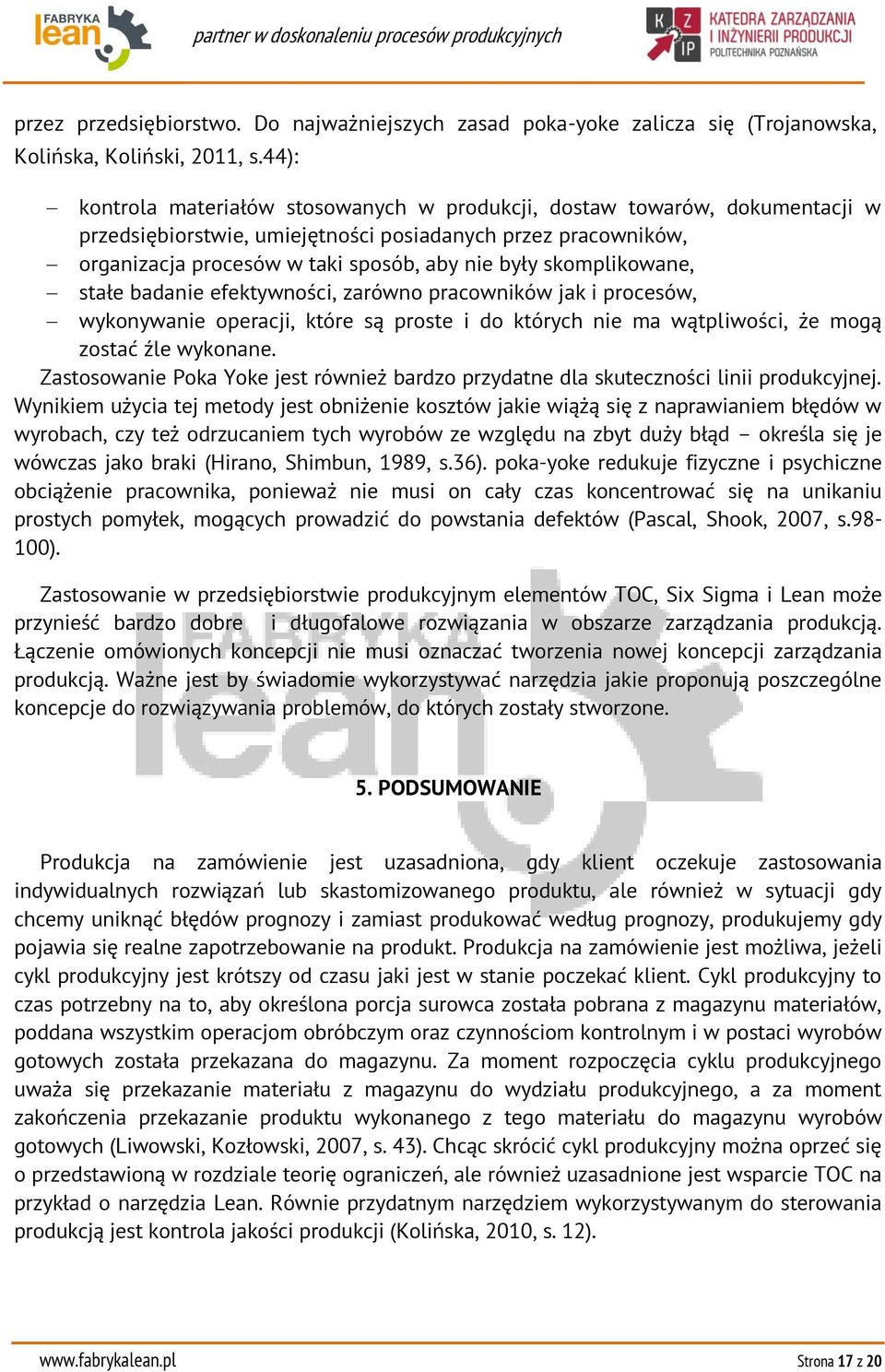 FABRYKA lean

partner w doskonaleniu procesów produkcyjnych

KZ IP KATEDRA ZARZĄDZANIA I INŻYNIERII PRODUKCJI POLITECHNIKA POZNAŃSKA

przez przedsiębiorstwo. Do najważniejszych zasad poka-yoke zalicza się (Trojanowska, Kolińska, Koliński, 2011, s.44):

– kontrola materiałów stosowanych w produkcji, dostaw towarów, dokumentacji w przedsiębiorstwie, umiejętności posiadanych przez pracowników,
– organizacja procesów w taki sposób, aby nie były skomplikowane,
– stałe badanie efektywności, zarówno pracowników jak i procesów,
– wykonywanie operacji, które są proste i do których nie ma wątpliwości, że mogą zostać źle wykonane.

Zastosowanie Poka Yoke jest również bardzo przydatne dla skuteczności linii produkcyjnej. Wynikiem użycia tej metody jest obniżenie kosztów jakie wiążą się z naprawianiem błędów w wyrobach, czy też odrzucaniem tych wyrobów ze względu na zbyt duży błąd – określa się je wówczas jako braki (Hirano, Shimbun, 1989, s.36). poka-yoke redukuje fizyczne i psychiczne obciążenie pracownika, ponieważ nie musi on cały czas koncentrować się na unikaniu prostych pomyłek, mogących prowadzić do powstania defektów (Pascal, Shook, 2007, s.98-100).

Zastosowanie w przedsiębiorstwie produkcyjnym elementów TOC, Six Sigma i Lean może przynieść bardzo dobre i długofalowe rozwiązania w obszarze zarządzania produkcją. Łączenie omówionych koncepcji nie musi oznaczać tworzenia nowej koncepcji zarządzania produkcją. Ważne jest by świadomie wykorzystywać narzędzia jakie proponują poszczególne koncepcje do rozwiązywania problemów, do których zostały stworzone.

5. PODSUMOWANIE

Produkcja na zamówienie jest uzasadniona, gdy klient oczekuje zastosowania indywidualnych rozwiązań lub skastomizowanego produktu, ale również w sytuacji gdy chcemy uniknąć błędów prognozy i zamiast produkować według prognozy, produkujemy gdy pojawia się realne zapotrzebowanie na produkt. Produkcja na zamówienie jest możliwa, jeżeli cykl produkcyjny jest krótszy od czasu jaki jest w stanie poczekać klient. Cykl produkcyjny to czas potrzebny na to, aby określona porcja surowca została pobrana z magazynu materiałów, poddana wszystkim operacjom obróbczym oraz czynnościom kontrolnym i w postaci wyrobów gotowych została przekazana do magazynu. Za moment rozpoczęcia cyklu produkcyjnego uważa się przekazanie materiału z magazynu do wydziału produkcyjnego, a za moment zakończenia przekazanie produktu wykonanego z tego materiału do magazynu wyrobów gotowych (Liwowski, Kozłowski, 2007, s. 43). Chcąc skrócić cykl produkcyjny można oprzeć się o przedstawioną w rozdziale teorię ograniczeń, ale również uzasadnione jest wsparcie TOC na przykład o narzędzia Lean. Równie przydatnym narzędziem wykorzystywanym do sterowania produkcją jest kontrola jakości produkcji (Kolińska, 2010, s. 12).

www.fabrykalean.pl

Strona 17 z 20